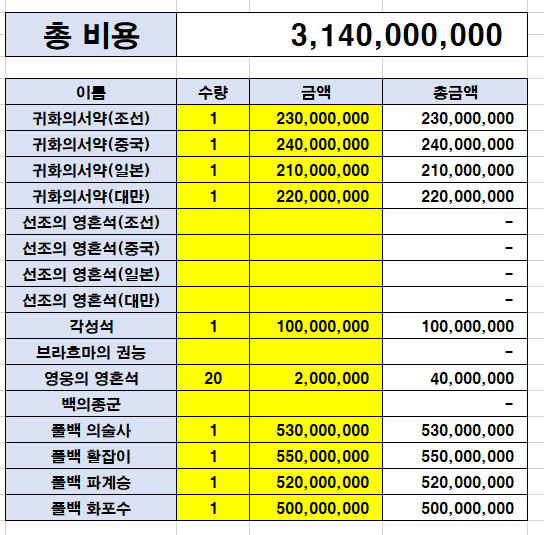 | 총 비용 | 3,140,000,000 |
|---|---|

| 이름 | 수량 | 금액 | 총금액 |
|---|---|---|---|
| 귀화의서약(조선) | 1 | 230,000,000 | 230,000,000 |
| 귀화의서약(중국) | 1 | 240,000,000 | 240,000,000 |
| 귀화의서약(일본) | 1 | 210,000,000 | 210,000,000 |
| 귀화의서약(대만) | 1 | 220,000,000 | 220,000,000 |
| 선조의 영혼석(조선) | | | - |
| 선조의 영혼석(중국) | | | - |
| 선조의 영혼석(일본) | | | - |
| 선조의 영혼석(대만) | | | - |
| 각성석 | 1 | 100,000,000 | 100,000,000 |
| 브라흐마의 권능 | | | - |
| 영웅의 영혼석 | 20 | 2,000,000 | 40,000,000 |
| 백의종군 | | | - |
| 풀백 의술사 | 1 | 530,000,000 | 530,000,000 |
| 풀백 활잡이 | 1 | 550,000,000 | 550,000,000 |
| 풀백 파계승 | 1 | 520,000,000 | 520,000,000 |
| 풀백 화포수 | 1 | 500,000,000 | 500,000,000 |